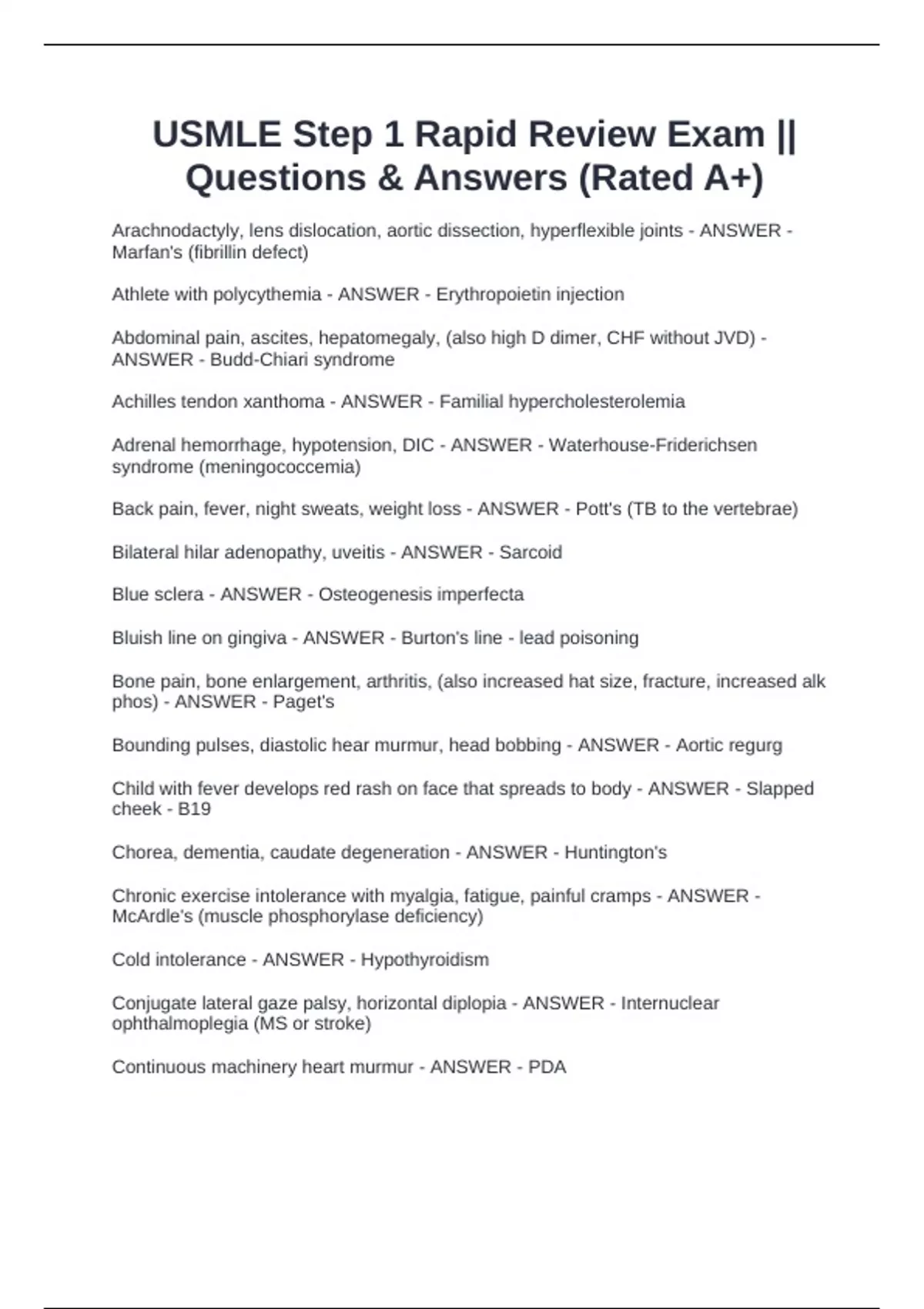 USMLE Step 1 Rapid Review Exam || Questions & Answers (Rated A+)

Arachnodactyly, lens dislocation, aortic dissection, hyperflexible joints - ANSWER - Marfan's (fibrillin defect)

Athlete with polycythemia - ANSWER - Erythropoietin injection

Abdominal pain, ascites, hepatomegaly, (also high D dimer, CHF without JVD) - ANSWER - Budd-Chiari syndrome

Achilles tendon xanthoma - ANSWER - Familial hypercholesterolemia

Adrenal hemorrhage, hypotension, DIC - ANSWER - Waterhouse-Friderichsen syndrome (meningococcemia)

Back pain, fever, night sweats, weight loss - ANSWER - Pott's (TB to the vertebrae)

Bilateral hilar adenopathy, uveitis - ANSWER - Sarcoid

Blue sclera - ANSWER - Osteogenesis imperfecta

Bluish line on gingiva - ANSWER - Burton's line - lead poisoning

Bone pain, bone enlargement, arthritis, (also increased hat size, fracture, increased alk phos) - ANSWER - Paget's

Bounding pulses, diastolic hear murmur, head bobbing - ANSWER - Aortic regurg

Child with fever develops red rash on face that spreads to body - ANSWER - Slapped cheek - B19

Chorea, dementia, caudate degeneration - ANSWER - Huntington's

Chronic exercise intolerance with myalgia, fatigue, painful cramps - ANSWER - McArdle's (muscle phosphorylase deficiency)

Cold intolerance - ANSWER - Hypothyroidism

Conjugate lateral gaze palsy, horizontal diplopia - ANSWER - Internuclear ophthalmoplegia (MS or stroke)

Continuous machinery heart murmur - ANSWER - PDA